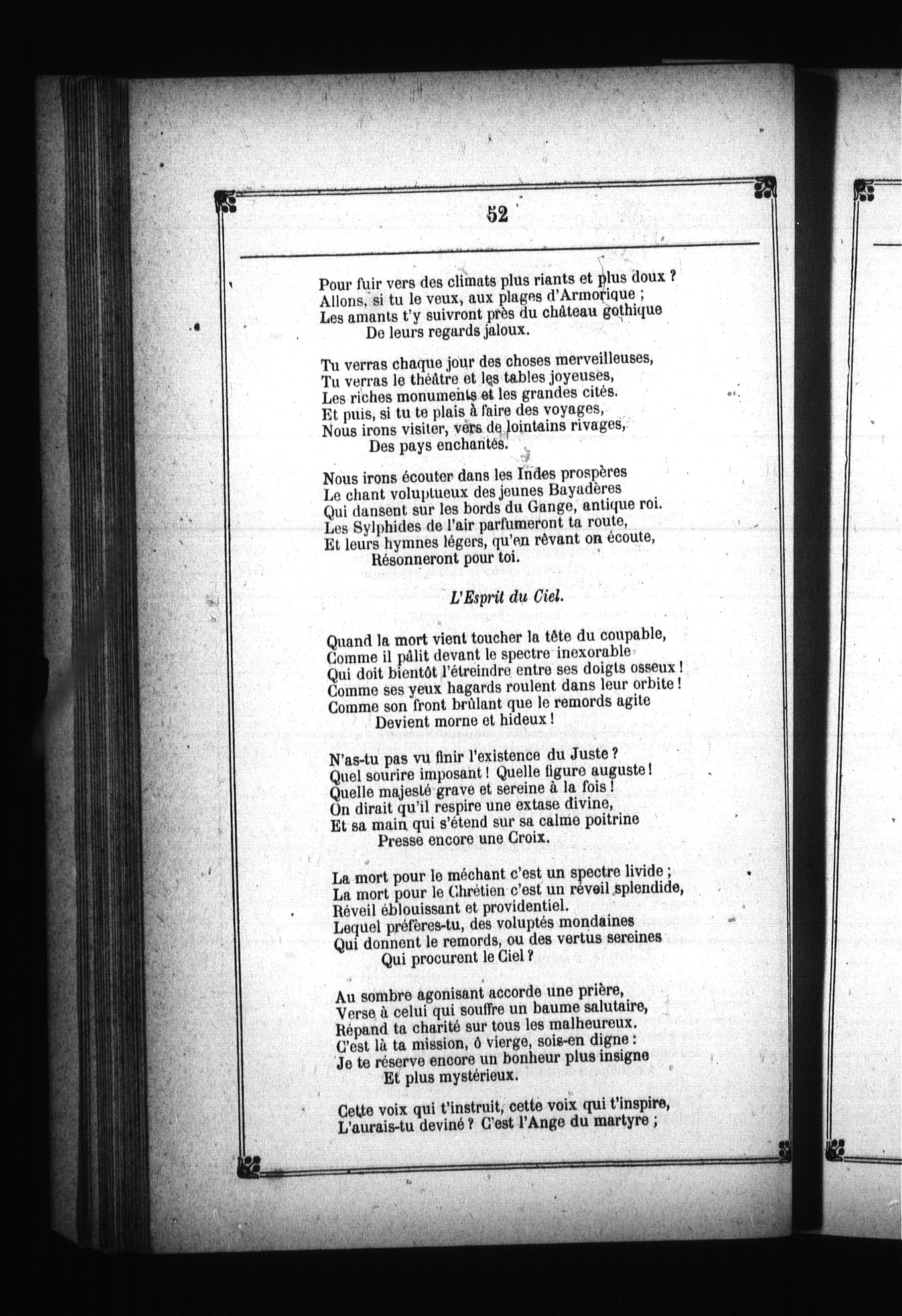 52

Pour fuir vers des climats plus riants et plus doux ?
Allons, si tu le veux, aux plages d'Armorique ;
Les amants t'y suivront près du château gothique
De leurs regards jaloux.

Tu verras chaque jour des choses merveilleuses,
Tu verras le théâtre et les tables joyeuses,
Les riches monuments et les grandes cités.
Et puis, si tu te plais à faire des voyages,
Nous irons visiter, vers de lointains rivages,
Des pays enchantés.

Nous irons écouter dans les Indes prospères
Le chant voluptueux des jeunes Bayadères
Qui dansent sur les bords du Gange, antique roi.
Les Sylphides de l'air parfumeront ta route,
Et leurs hymnes légers, qu'en rêvant on écoute,
Résonneront pour toi.

L'Esprit du Ciel.

Quand la mort vient toucher la tête du coupable,
Comme il pâlit devant le spectre inexorable
Qui doit bientôt l'étreindre entre ses doigts osseux !
Comme ses yeux hagards roulent dans leur orbite !
Comme son front brûlant que le remords agite
Devient morne et hideux !

N'as-tu pas vu finir l'existence du Juste ?
Quel sourire imposant ! Quelle figure auguste !
Quelle majesté grave et sereine à la fois !
On dirait qu'il respire une extase divine,
Et sa main qui s'étend sur sa calme poitrine
Presse encore une Croix.

La mort pour le méchant c'est un spectre livide ;
La mort pour le Chrétien c'est un réveil splendide,
Réveil éblouissant et providentiel.
Lequel préfères-tu, des voluptés mondaines
Qui donnent le remords, ou des vertus sereines
Qui procurent le Ciel ?

Au sombre agonisant accorde une prière,
Verse à celui qui souffre un baume salutaire,
Répand ta charité sur tous les malheureux.
C'est là ta mission, ô vierge, sois-en digne :
Je te réserve encore un bonheur plus insigne
Et plus mystérieux.

Cette voix qui t'instruit, cette voix qui t'inspire,
L'aurais-tu deviné ? C'est l'Ange du martyre ;